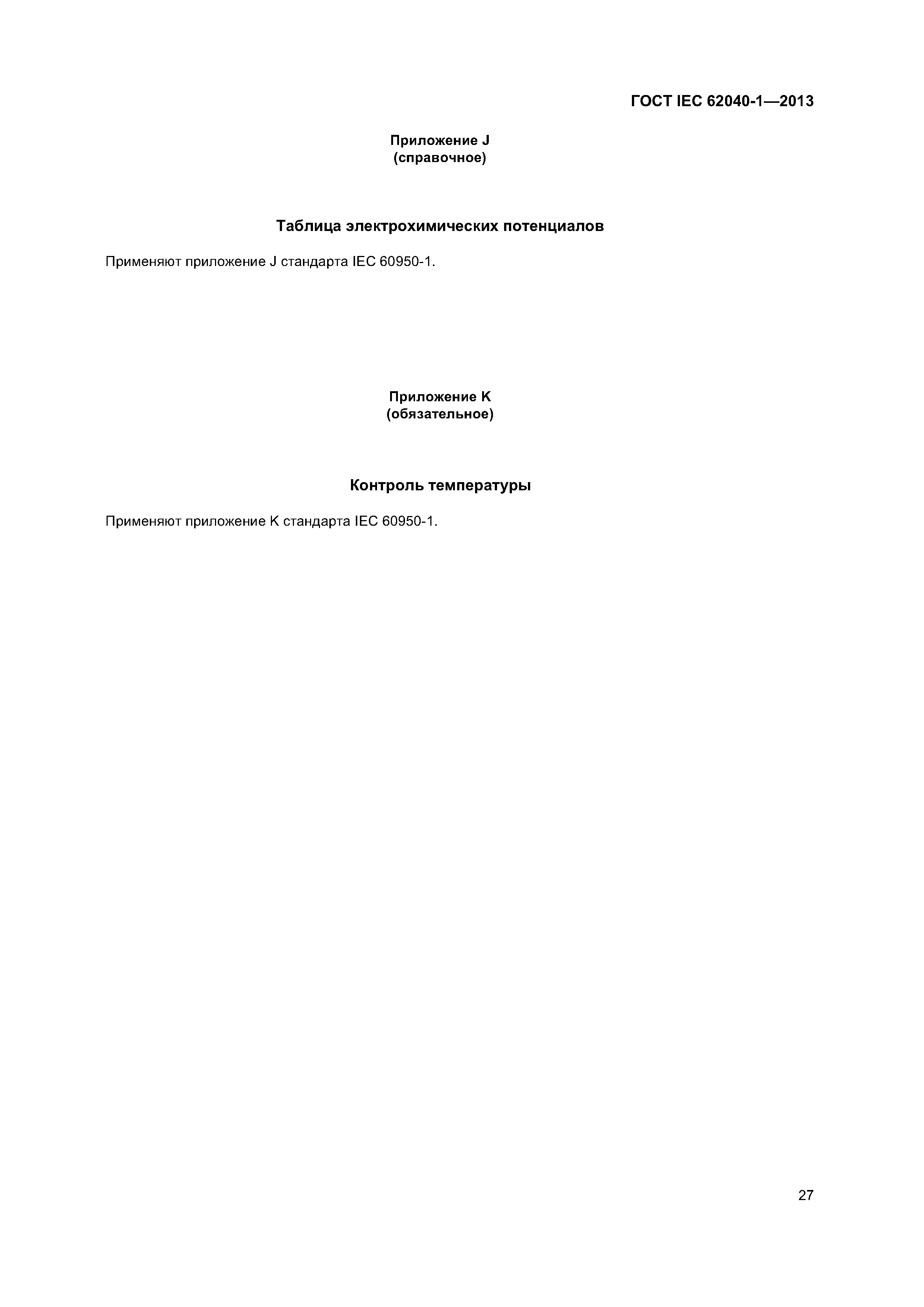 ГОСТ IEC 62040-1—2013

Приложение J
(справочное)

Таблица электрохимических потенциалов

Применяют приложение J стандарта IEC 60950-1.

Приложение K
(обязательное)

Контроль температуры

Применяют приложение K стандарта IEC 60950-1.

27